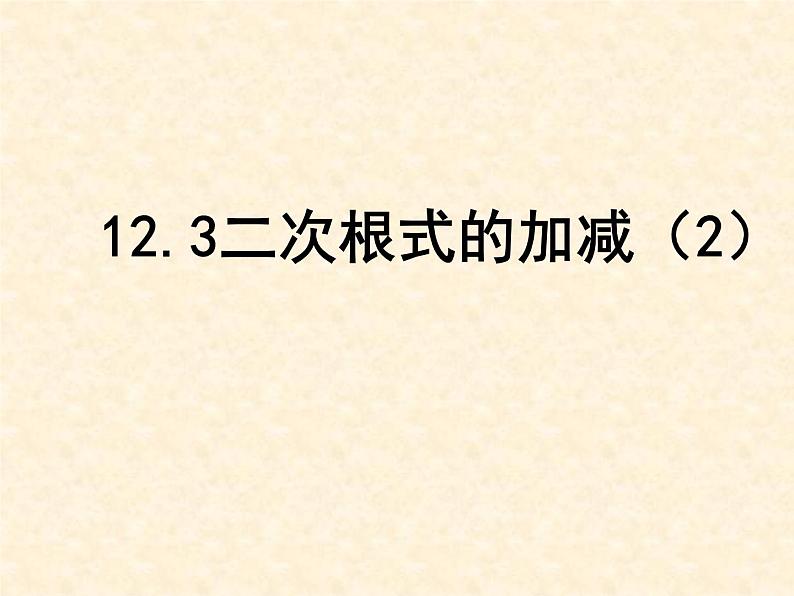 12.3二次根式的加减（2）